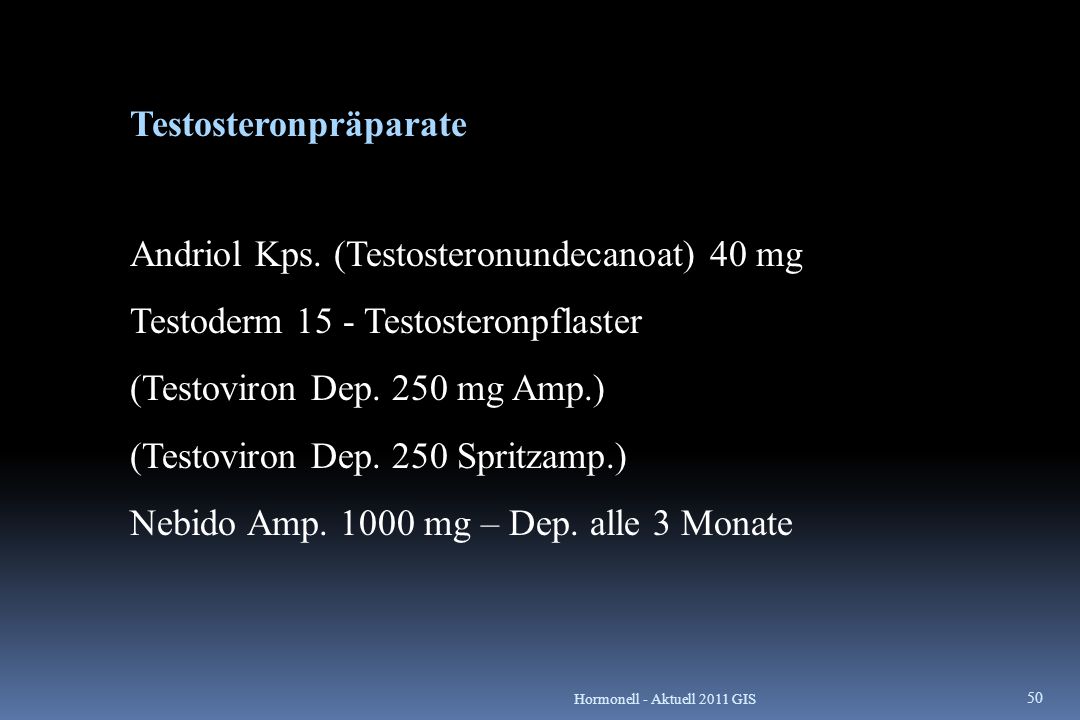 Testosteronpräparate

Andriol Kps. (Testosteronundecanoat) 40 mg

Testoderm 15 - Testosteronpflaster

(Testoviron Dep. 250 mg Amp.)

(Testoviron Dep. 250 Spritzamp.)

Nebido Amp. 1000 mg – Dep. alle 3 Monate

Hormonell - Aktuell 2011 GIS

50